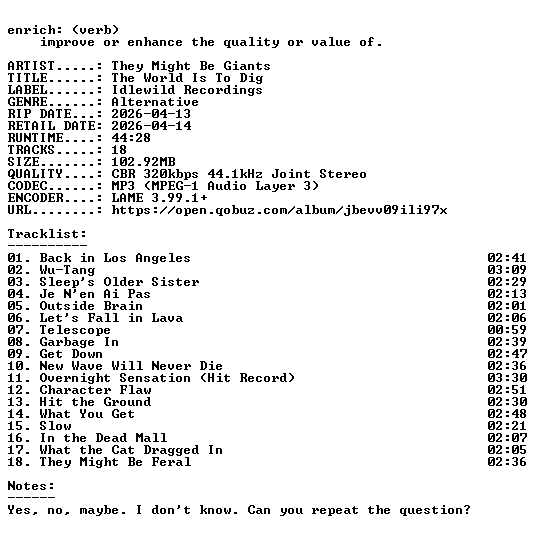 enrich: (verb)
improve or enhance the quality or value of.

ARTIST.....: They Might Be Giants
TITLE......: The World Is To Dig
LABEL......: Idlewild Recordings
GENRE......: Alternative
RIP DATE...: 2026-04-13
RETAIL DATE: 2026-04-14
RUNTIME....: 44:28
TRACKS.....: 18
SIZE.......: 102.92MB
QUALITY....: CBR 320kbps 44.1kHz Joint Stereo
CODEC......: MP3 (MPEG-1 Audio Layer 3)
ENCODER....: LAME 3.99.1+
URL........: https://open.qobuz.com/album/jbevv09ili97x

Tracklist:
----------
01. Back in Los Angeles 02:41
02. Wu-Tang 03:09
03. Sleep's Older Sister 02:29
04. Je N'en Ai Pas 02:13
05. Outside Brain 02:01
06. Let's Fall in Lava 02:06
07. Telescope 00:59
08. Garbage In 02:39
09. Get Down 02:47
10. New Wave Will Never Die 02:36
11. Overnight Sensation (Hit Record) 03:30
12. Character Flaw 02:51
13. Hit the Ground 02:30
14. What You Get 02:48
15. Slow 02:21
16. In the Dead Mall 02:07
17. What the Cat Dragged In 02:05
18. They Might Be Feral 02:36

Notes:
------
Yes, no, maybe. I don't know. Can you repeat the question?